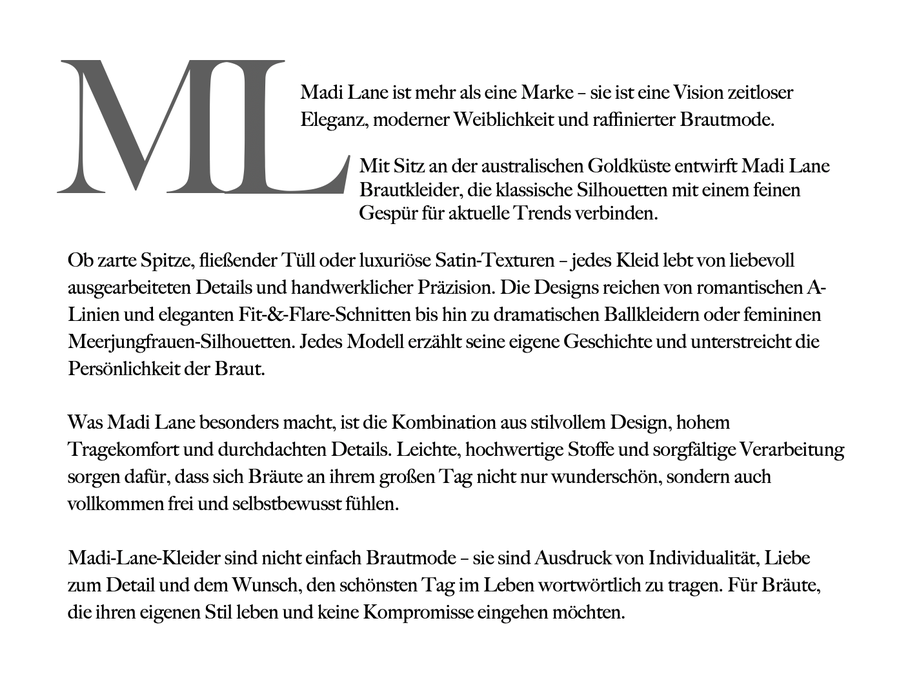 ML

Madi Lane ist mehr als eine Marke – sie ist eine Vision zeitloser Eleganz, moderner Weiblichkeit und raffinierter Brautmode.

Mit Sitz an der australischen Goldküste entwirft Madi Lane Brautkleider, die klassische Silhouetten mit einem feinen Gespür für aktuelle Trends verbinden.

Ob zarte Spitze, fließender Tüll oder luxuriöse Satin-Texturen – jedes Kleid lebt von liebevoll ausgearbeiteten Details und handwerklicher Präzision. Die Designs reichen von romantischen A-Linien und eleganten Fit-&-Flare-Schnitten bis hin zu dramatischen Ballkleidern oder femininen Meerjungfrauen-Silhouetten. Jedes Modell erzählt seine eigene Geschichte und unterstreicht die Persönlichkeit der Braut.

Was Madi Lane besonders macht, ist die Kombination aus stilvollem Design, hohem Tragekomfort und durchdachten Details. Leichte, hochwertige Stoffe und sorgfältige Verarbeitung sorgen dafür, dass sich Bräute an ihrem großen Tag nicht nur wunderschön, sondern auch vollkommen frei und selbstbewusst fühlen.

Madi-Lane-Kleider sind nicht einfach Brautmode – sie sind Ausdruck von Individualität, Liebe zum Detail und dem Wunsch, den schönsten Tag im Leben wortwörtlich zu tragen. Für Bräute, die ihren eigenen Stil leben und keine Kompromisse eingehen möchten.